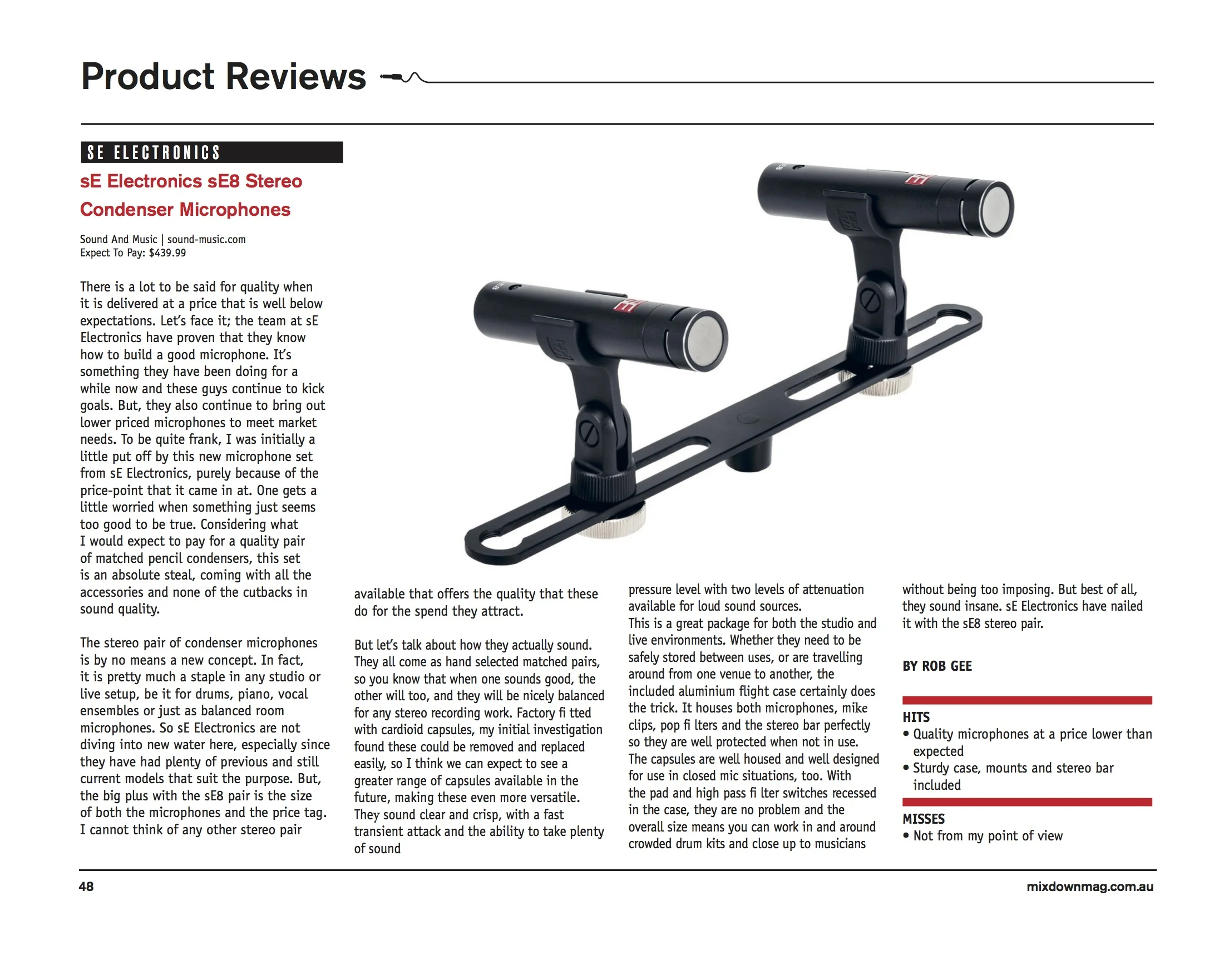 Product Reviews

SE ELECTRONICS

sE Electronics sE8 Stereo Condenser Microphones

Sound And Music | sound-music.com
Expect To Pay: $439.99

There is a lot to be said for quality when it is delivered at a price that is well below expectations. Let's face it; the team at sE Electronics have proven that they know how to build a good microphone. It's something they have been doing for a while now and these guys continue to kick goals. But, they also continue to bring out lower priced microphones to meet market needs. To be quite frank, I was initially a little put off by this new microphone set from sE Electronics, purely because of the price-point that it came in at. One gets a little worried when something just seems too good to be true. Considering what I would expect to pay for a quality pair of matched pencil condensers, this set is an absolute steal, coming with all the accessories and none of the cutbacks in sound quality.

The stereo pair of condenser microphones is by no means a new concept. In fact, it is pretty much a staple in any studio or live setup, be it for drums, piano, vocal ensembles or just as balanced room microphones. So sE Electronics are not diving into new water here, especially since they have had plenty of previous and still current models that suit the purpose. But, the big plus with the sE8 pair is the size of both the microphones and the price tag. I cannot think of any other stereo pair available that offers the quality that these do for the spend they attract.

But let's talk about how they actually sound. They all come as hand selected matched pairs, so you know that when one sounds good, the other will too, and they will be nicely balanced for any stereo recording work. Factory fi tted with cardioid capsules, my initial investigation found these could be removed and replaced easily, so I think we can expect to see a greater range of capsules available in the future, making these even more versatile. They sound clear and crisp, with a fast transient attack and the ability to take plenty of sound pressure level with two levels of attenuation available for loud sound sources.
This is a great package for both the studio and live environments. Whether they need to be safely stored between uses, or are travelling around from one venue to another, the included aluminium flight case certainly does the trick. It houses both microphones, mike clips, pop fi lters and the stereo bar perfectly so they are well protected when not in use. The capsules are well housed and well designed for use in closed mic situations, too. With the pad and high pass fi lter switches recessed in the case, they are no problem and the overall size means you can work in and around crowded drum kits and close up to musicians without being too imposing. But best of all, they sound insane. sE Electronics have nailed it with the sE8 stereo pair.

BY ROB GEE

HITS
• Quality microphones at a price lower than expected
• Sturdy case, mounts and stereo bar included

MISSES
• Not from my point of view

48

mixdownmag.com.au